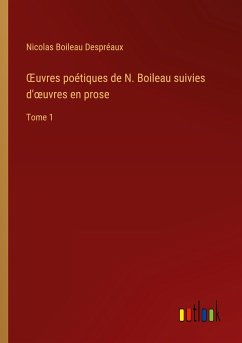 Nicolas Boileau Despréaux

Œuvres poétiques de N. Boileau suivies d'œuvres en prose

Tome 1

outlook